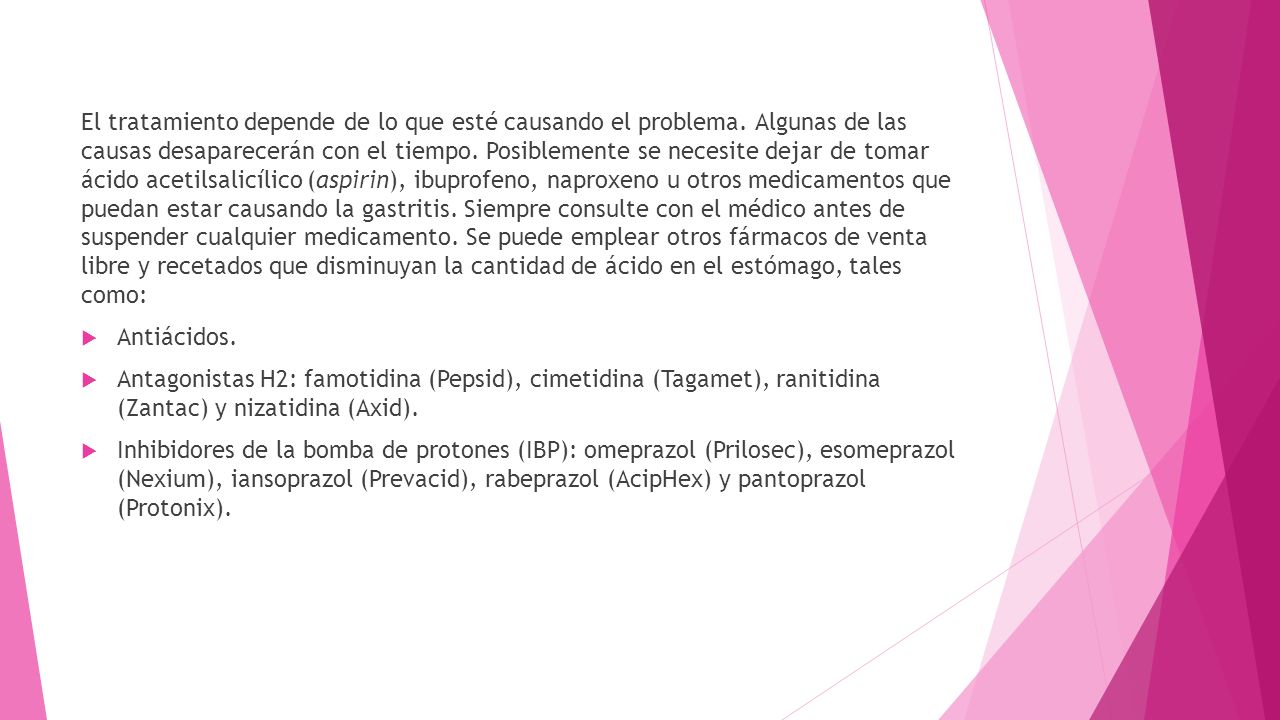 El tratamiento depende de lo que esté causando el problema. Algunas de las causas desaparecerán con el tiempo. Posiblemente se necesite dejar de tomar ácido acetilsalicílico (aspirin), ibuprofeno, naproxeno u otros medicamentos que puedan estar causando la gastritis. Siempre consulte con el médico antes de suspender cualquier medicamento. Se puede emplear otros fármacos de venta libre y recetados que disminuyan la cantidad de ácido en el estómago, tales como:

Antiácidos.

Antagonistas H2: famotidina (Pepsid), cimetidina (Tagamet), ranitidina (Zantac) y nizatidina (Axid).

Inhibidores de la bomba de protones (IBP): omeprazol (Prilosec), esomeprazol (Nexium), iansoprazol (Prevacid), rabeprazol (AcipHex) y pantoprazol (Protonix).